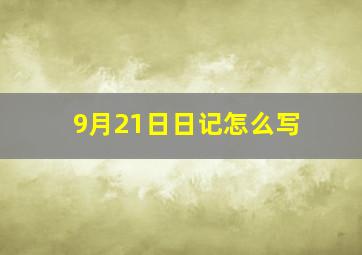 9月21日日记怎么写